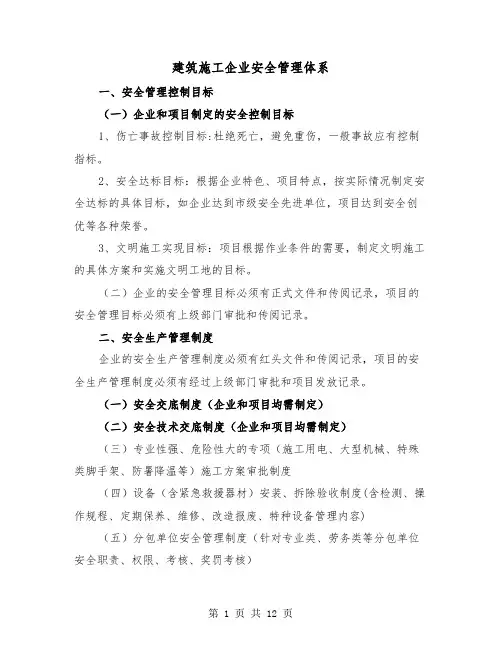 建筑施工企业安全管理体系

一、安全管理控制目标

（一）企业和项目制定的安全控制目标

1、伤亡事故控制目标：杜绝死亡，避免重伤，一般事故应有控制指标。

2、安全达标目标：根据企业特色、项目特点，按实际情况制定安全达标的具体目标，如企业达到市级安全先进单位，项目达到安全创优等各种荣誉。

3、文明施工实现目标：项目根据作业条件的需要，制定文明施工的具体方案和实施文明工地的目标。

（二）企业的安全管理目标必须有正式文件和传阅记录，项目的安全管理目标必须有上级部门审批和传阅记录。

二、安全生产管理制度

企业的安全生产管理制度必须有红头文件和传阅记录，项目的安全生产管理制度必须有经过上级部门审批和项目发放记录。

（一）安全交底制度（企业和项目均需制定）

（二）安全技术交底制度（企业和项目均需制定）

（三）专业性强、危险性大的专项（施工用电、大型机械、特殊类脚手架、防暑降温等）施工方案审批制度

（四）设备（含紧急救援器材）安装、拆除验收制度（含检测、操作规程、定期保养、维修、改造报废、特种设备管理内容）

（五）分包单位安全管理制度（针对专业类、劳务类等分包单位安全职责、权限、考核、奖罚考核）

第 1 页 共 12 页